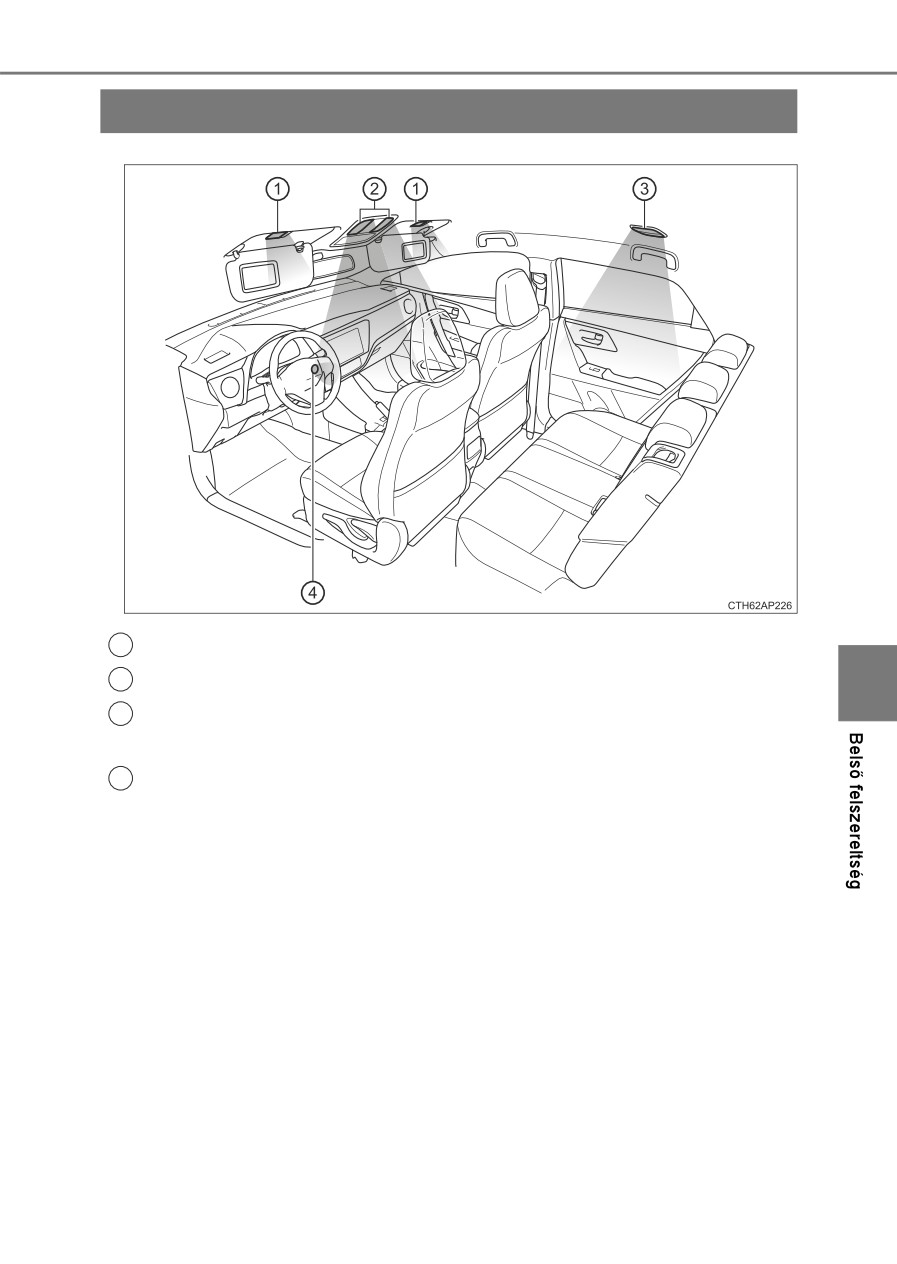 1
2
1
3
4
CTH62AP226

Belső felszereltség